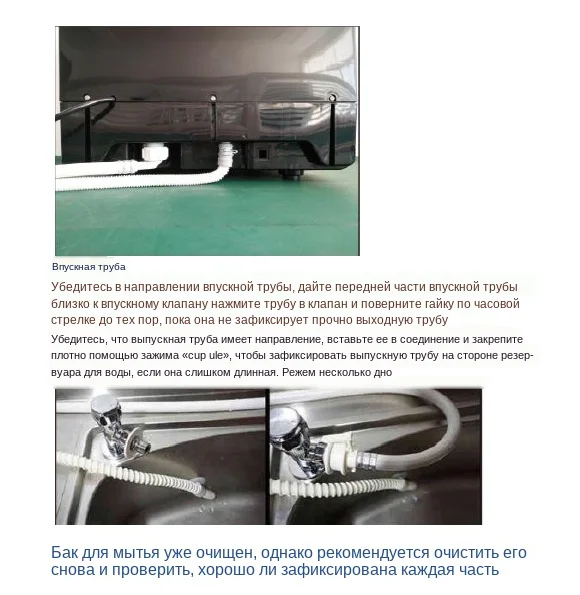 Впускная труба

Убедитесь в направлении впускной трубы, дайте передней части впускной трубы близко к впускному клапану нажмите трубу в клапан и поверните гайку по часовой стрелке до тех пор, пока она не зафиксирует прочно выходную трубу

Убедитесь, что выпускная труба имеет направление, вставьте ее в соединение и закрепите плотно помощью зажима «cup ule», чтобы зафиксировать выпускную трубу на стороне резервуара для воды, если она слишком длинная. Режем несколько дно

Бак для мытья уже очищен, однако рекомендуется очистить его снова и проверить, хорошо ли зафиксирована каждая часть